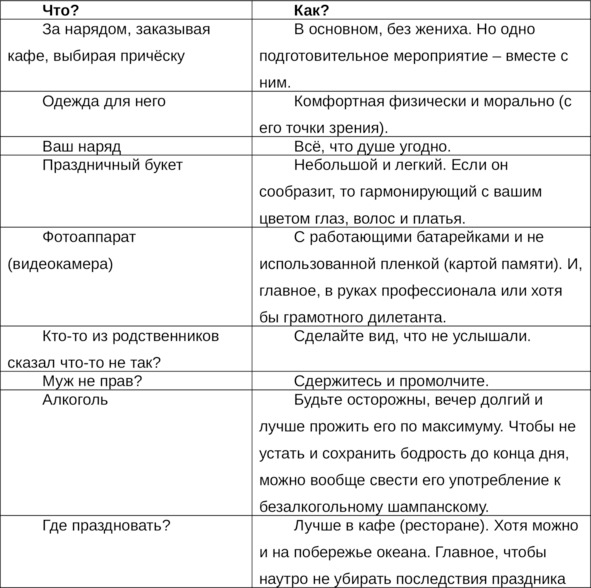 | Что? | Как? |
|---|---|
| За нарядом, заказывая кафе, выбирая причёску | В основном, без жениха. Но одно подготовительное мероприятие – вместе с ним. |
| Одежда для него | Комфортная физически и морально (с его точки зрения). |
| Ваш наряд | Всё, что душе угодно. |
| Праздничный букет | Небольшой и легкий. Если он сообразит, то гармонирующий с вашим цветом глаз, волос и платья. |
| Фотоаппарат (видеокамера) | С работающими батарейками и не использованной пленкой (картой памяти). И, главное, в руках профессионала или хотя бы грамотного дилетанта. |
| Кто-то из родственников сказал что-то не так? | Сделайте вид, что не услышали. |
| Муж не прав? | Сдержитесь и промолчите. |
| Алкоголь | Будьте осторожны, вечер долгий и лучше прожить его по максимуму. Чтобы не устать и сохранить бодрость до конца дня, можно вообще свести его употребление к безалкогольному шампанскому. |
| Где праздновать? | Лучше в кафе (ресторане). Хотя можно и на побережье океана. Главное, чтобы наутро не убирать последствия праздника |